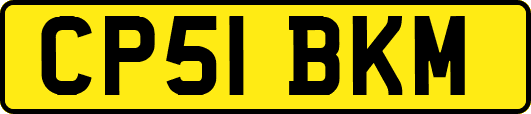 CP51 BKM